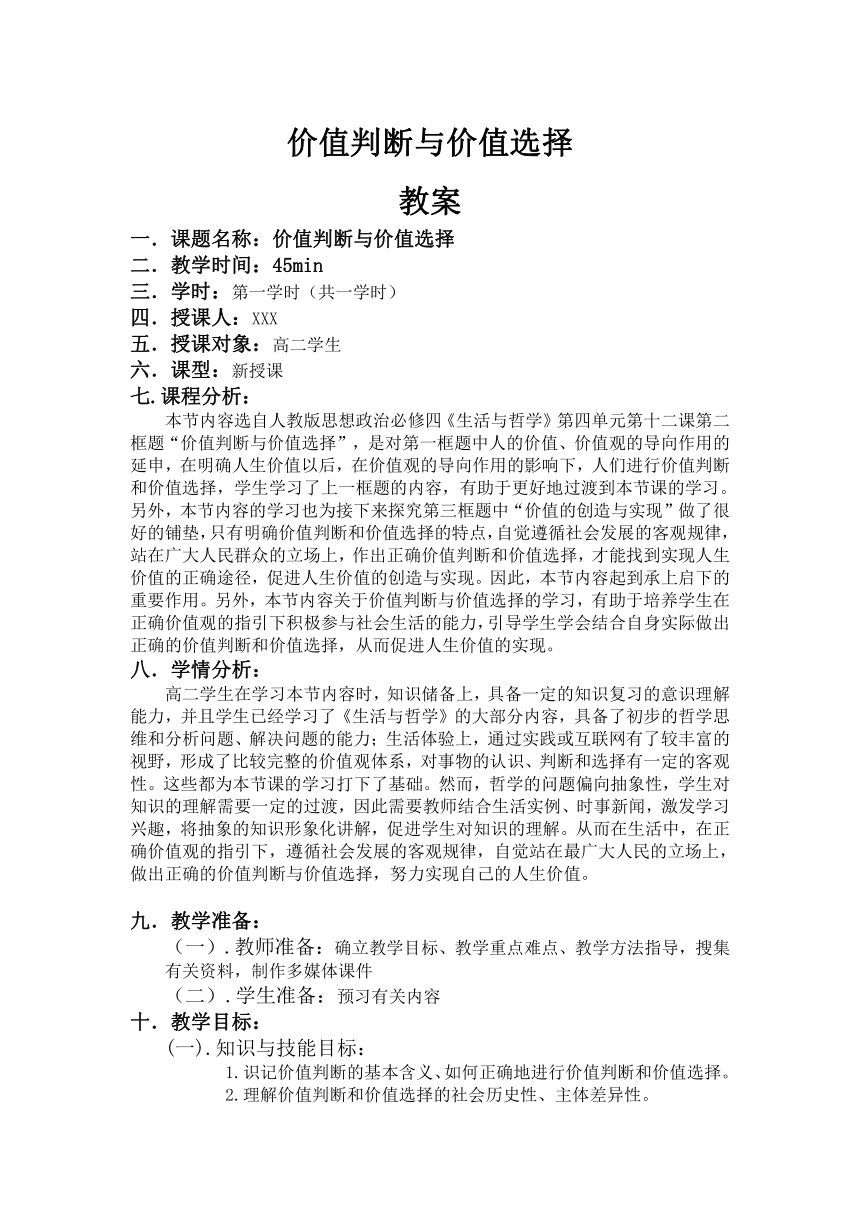 价值判断与价值选择

教案

一．课题名称：价值判断与价值选择
二．教学时间：45min
三．学时：第一学时（共一学时）
四．授课人：XXX
五．授课对象：高二学生
六．课型：新授课
七.课程分析：

本节内容选自人教版思想政治必修四《生活与哲学》第四单元第十二课第二框题“价值判断与价值选择”，是对第一框题中人的价值、价值观的导向作用的延申，在明确人生价值以后，在价值观的导向作用的影响下，人们进行价值判断和价值选择，学生学习了上一框题的内容，有助于更好地过渡到本节课的学习。另外，本节内容的学习也为接下来探究第三框题中“价值的创造与实现”做了很好的铺垫，只有明确价值判断和价值选择的特点，自觉遵循社会发展的客观规律，站在广大人民群众的立场上，作出正确价值判断和价值选择，才能找到实现人生价值的正确途径，促进人生价值的创造与实现。因此，本节内容起到承上启下的重要作用。另外，本节内容关于价值判断与价值选择的学习，有助于培养学生在正确价值观的指引下积极参与社会生活的能力，引导学生学会结合自身实际做出正确的价值判断和价值选择，从而促进人生价值的实现。

八．学情分析：

高二学生在学习本节内容时，知识储备上，具备一定的知识复习的意识理解能力，并且学生已经学习了《生活与哲学》的大部分内容，具备了初步的哲学思维和分析问题、解决问题的能力；生活体验上，通过实践或互联网有了较丰富的视野，形成了比较完整的价值观体系，对事物的认识、判断和选择有一定的客观性。这些都为本节课的学习打下了基础。然而，哲学的问题偏向抽象性，学生对知识的理解需要一定的过渡，因此需要教师结合生活实例、时事新闻，激发学习兴趣，将抽象的知识形象化讲解，促进学生对知识的理解。从而在生活中，在正确价值观的指引下，遵循社会发展的客观规律，自觉站在最广大人民的立场上，做出正确的价值判断与价值选择，努力实现自己的人生价值。

九．教学准备：

（一）．教师准备：确立教学目标、教学重点难点、教学方法指导，搜集有关资料，制作多媒体课件

（二）．学生准备：预习有关内容

十．教学目标：

(一).知识与技能目标：

1.识记价值判断的基本含义、如何正确地进行价值判断和价值选择。

2.理解价值判断和价值选择的社会历史性、主体差异性。